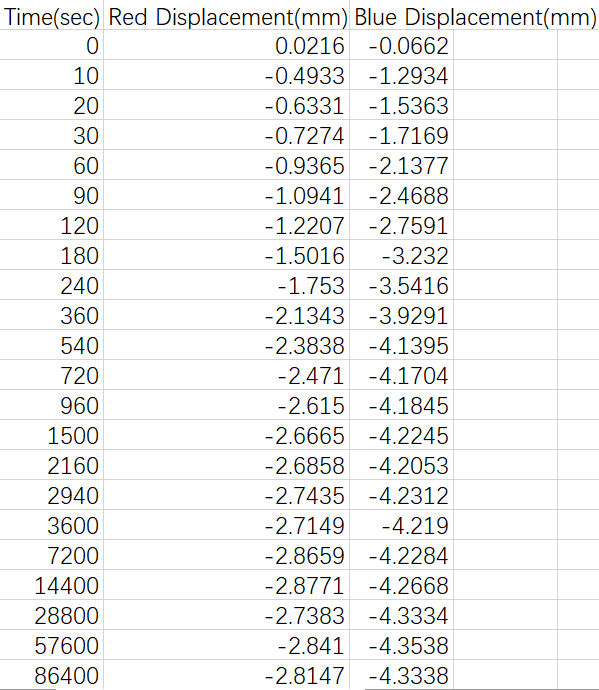 | Time(sec) | Red Displacement(mm) | Blue Displacement(mm) |
|---|---|---|
| 0 | 0.0216 | -0.0662 |
| 10 | -0.4933 | -1.2934 |
| 20 | -0.6331 | -1.5363 |
| 30 | -0.7274 | -1.7169 |
| 60 | -0.9365 | -2.1377 |
| 90 | -1.0941 | -2.4688 |
| 120 | -1.2207 | -2.7591 |
| 180 | -1.5016 | -3.232 |
| 240 | -1.753 | -3.5416 |
| 360 | -2.1343 | -3.9291 |
| 540 | -2.3838 | -4.1395 |
| 720 | -2.471 | -4.1704 |
| 960 | -2.615 | -4.1845 |
| 1500 | -2.6665 | -4.2245 |
| 2160 | -2.6858 | -4.2053 |
| 2940 | -2.7435 | -4.2312 |
| 3600 | -2.7149 | -4.219 |
| 7200 | -2.8659 | -4.2284 |
| 14400 | -2.8771 | -4.2668 |
| 28800 | -2.7383 | -4.3334 |
| 57600 | -2.841 | -4.3538 |
| 86400 | -2.8147 | -4.3338 |